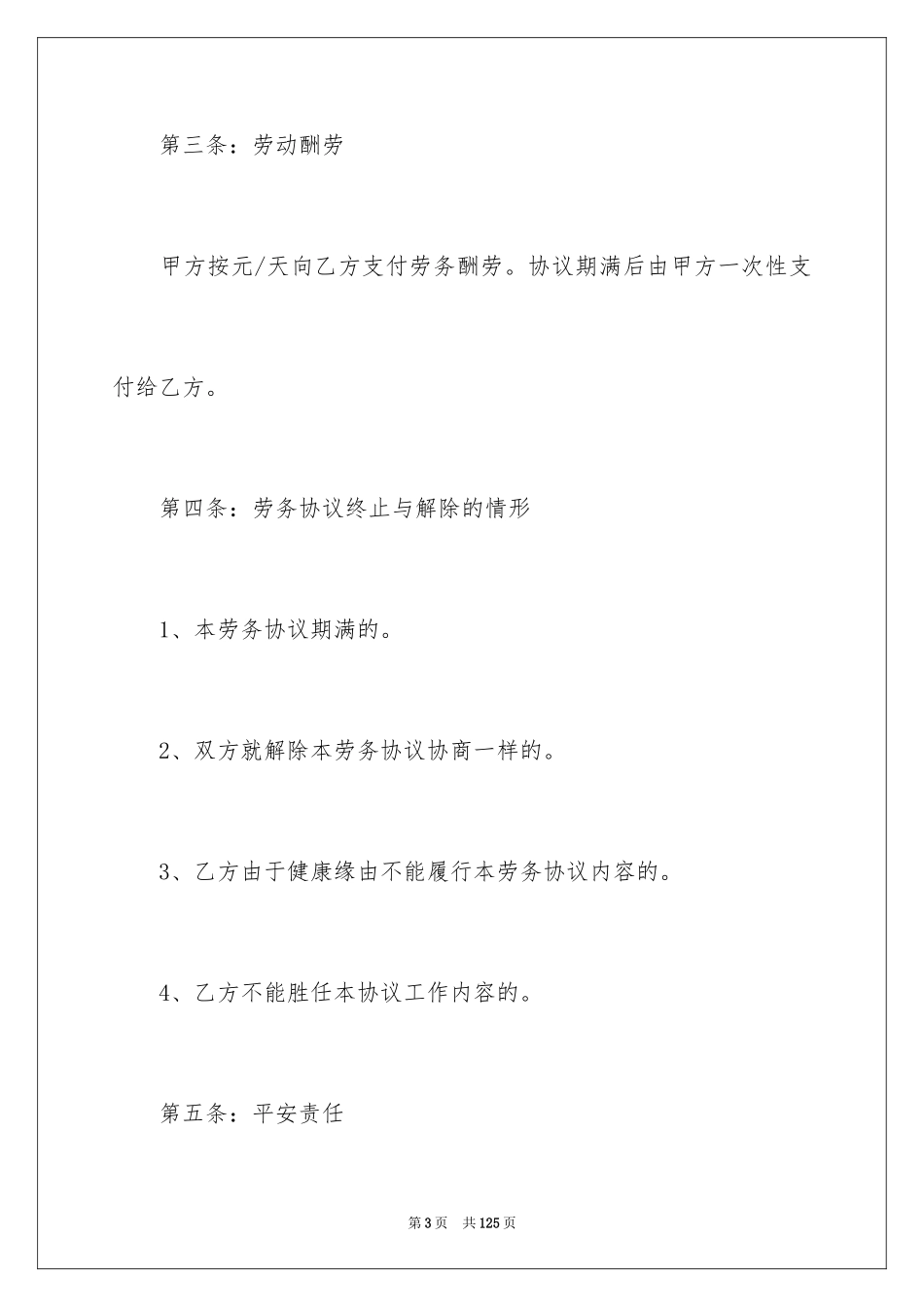 第三条：劳动酬劳

甲方按元/天向乙方支付劳务酬劳。协议期满后由甲方一次性支付给乙方。

第四条：劳务协议终止与解除的情形

1、本劳务协议期满的。

2、双方就解除本劳务协议协商一样的。

3、乙方由于健康缘由不能履行本劳务协议内容的。

4、乙方不能胜任本协议工作内容的。

第五条：平安责任

第 3 页　共 125 页